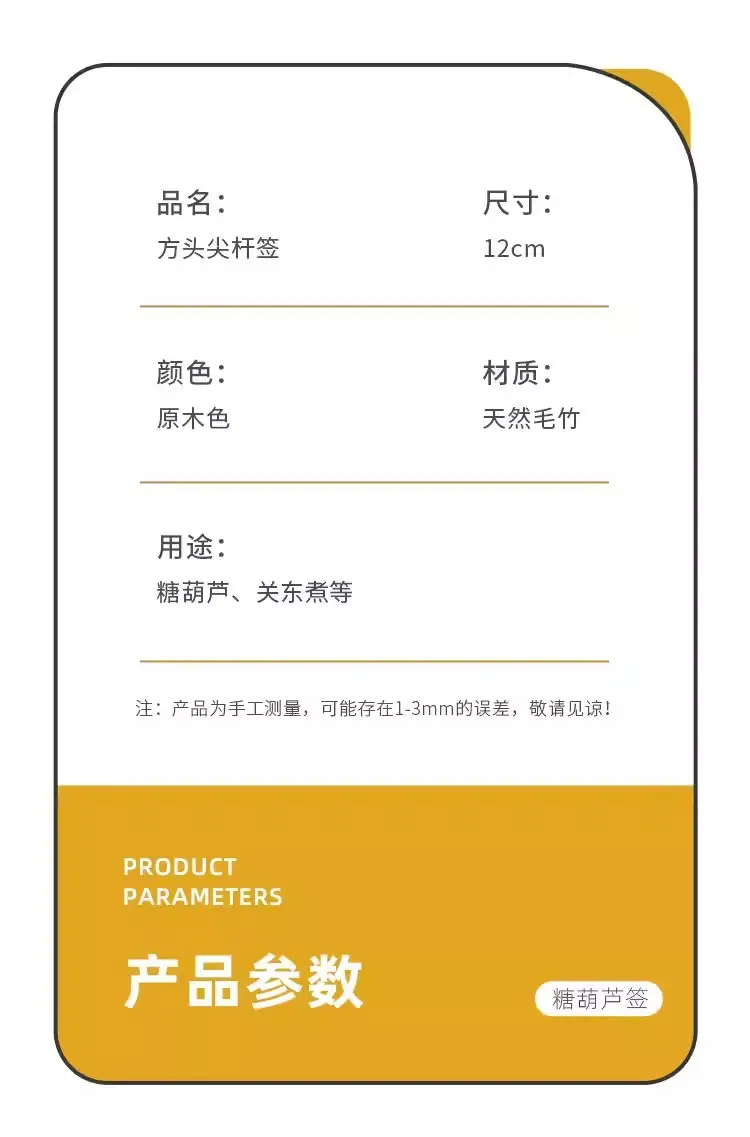 品名：
方头尖杆签

尺寸：
12cm

颜色：
原木色

材质：
天然毛竹

用途：
糖葫芦、关东煮等

注：产品为手工测量，可能存在1-3mm的误差，敬请见谅！

PRODUCT
PARAMETERS

产品参数

糖葫芦签